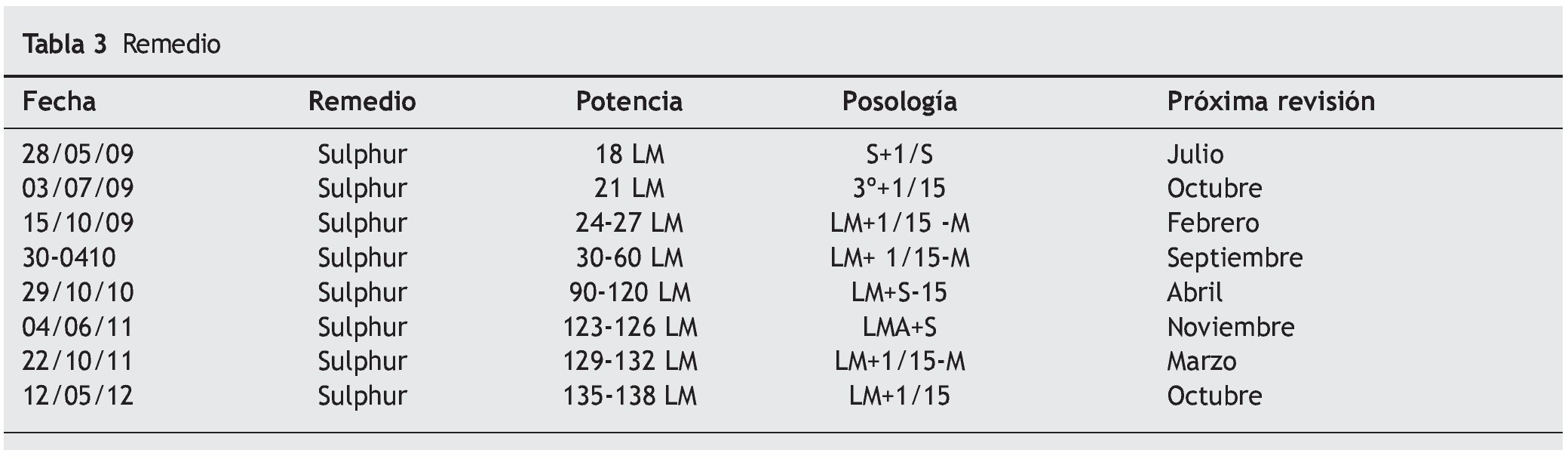 Tabla 3 Remedio

| Fecha | Remedio | Potencia | Posología | Próxima revisión |
|---|---|---|---|---|
| 28/05/09 | Sulphur | 18 LM | S+1/S | Julio |
| 03/07/09 | Sulphur | 21 LM | 3°+1/15 | Octubre |
| 15/10/09 | Sulphur | 24-27 LM | LM+1/15 -M | Febrero |
| 30-0410 | Sulphur | 30-60 LM | LM+ 1/15-M | Septiembre |
| 29/10/10 | Sulphur | 90-120 LM | LM+S-15 | Abril |
| 04/06/11 | Sulphur | 123-126 LM | LMA+S | Noviembre |
| 22/10/11 | Sulphur | 129-132 LM | LM+1/15-M | Marzo |
| 12/05/12 | Sulphur | 135-138 LM | LM+1/15 | Octubre |